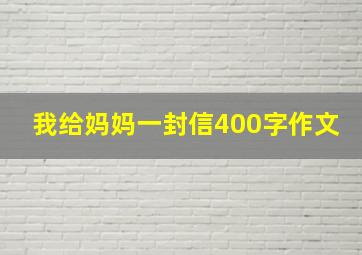 我给妈妈一封信400字作文